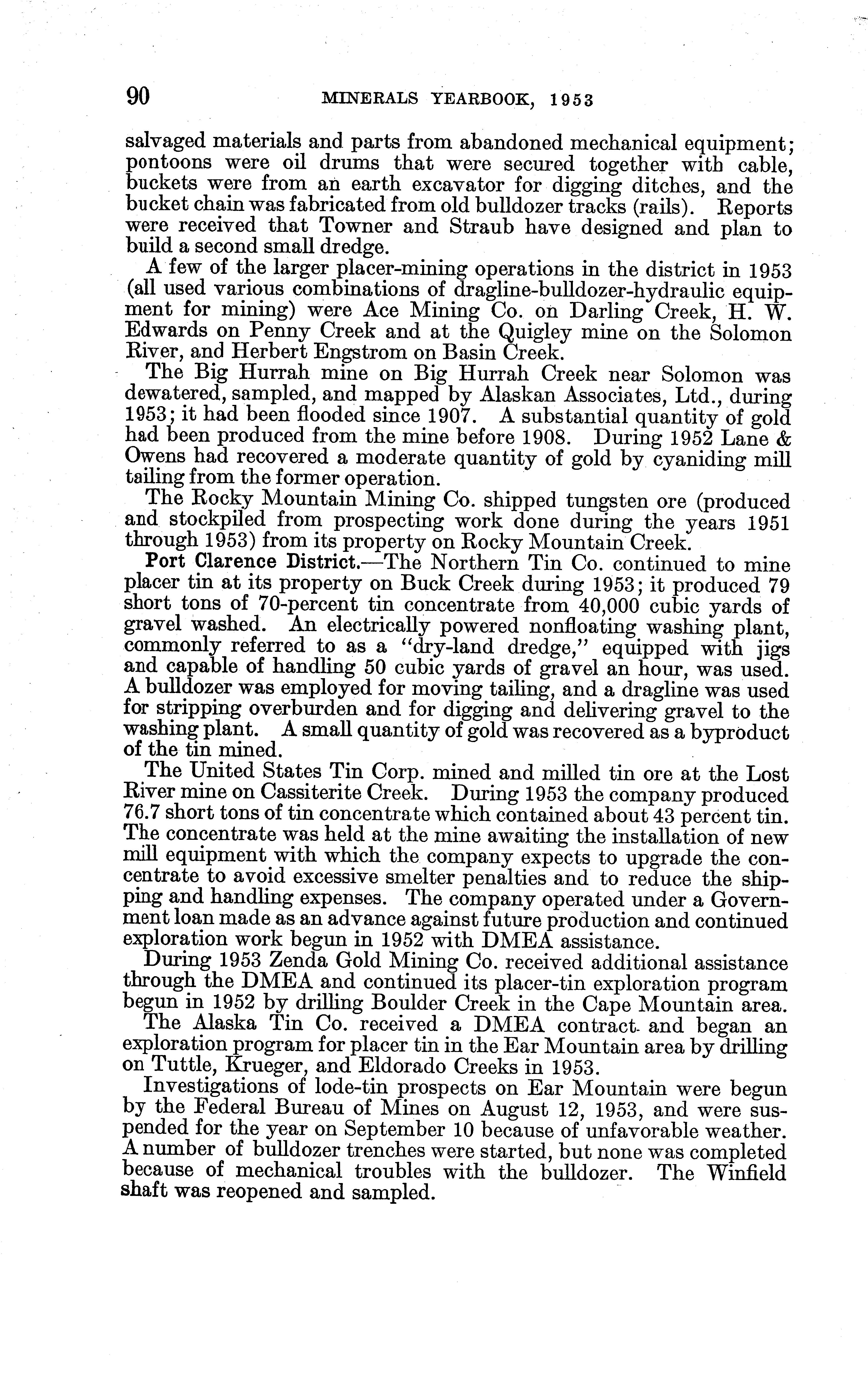 90 MINERALS YEARBOOK, 1953

salvaged materials and parts from abandoned mechanical equipment; pontoons were oil drums that were secured together with cable, buckets were from an earth excavator for digging ditches, and the bucket chain was fabricated from old bulldozer tracks (rails). Reports were received that Towner and Straub have designed and plan to build a second small dredge.

A few of the larger placer-mining operations in the district in 1953 (all used various combinations of dragline-bulldozer-hydraulic equipment for mining) were Ace Mining Co. on Darling Creek, H. W. Edwards on Penny Creek and at the Quigley mine on the Solomon River, and Herbert Engstrom on Basin Creek.

The Big Hurrah mine on Big Hurrah Creek near Solomon was dewatered, sampled, and mapped by Alaskan Associates, Ltd., during 1953; it had been flooded since 1907. A substantial quantity of gold had been produced from the mine before 1908. During 1952 Lane & Owens had recovered a moderate quantity of gold by cyaniding mill tailing from the former operation.

The Rocky Mountain Mining Co. shipped tungsten ore (produced and stockpiled from prospecting work done during the years 1951 through 1953) from its property on Rocky Mountain Creek.

Port Clarence District.—The Northern Tin Co. continued to mine placer tin at its property on Buck Creek during 1953; it produced 79 short tons of 70-percent tin concentrate from 40,000 cubic yards of gravel washed. An electrically powered nonfloating washing plant, commonly referred to as a "dry-land dredge," equipped with jigs and capable of handling 50 cubic yards of gravel an hour, was used. A bulldozer was employed for moving tailing, and a dragline was used for stripping overburden and for digging and delivering gravel to the washing plant. A small quantity of gold was recovered as a byproduct of the tin mined.

The United States Tin Corp. mined and milled tin ore at the Lost River mine on Cassiterite Creek. During 1953 the company produced 76.7 short tons of tin concentrate which contained about 43 percent tin. The concentrate was held at the mine awaiting the installation of new mill equipment with which the company expects to upgrade the concentrate to avoid excessive smelter penalties and to reduce the shipping and handling expenses. The company operated under a Government loan made as an advance against future production and continued exploration work begun in 1952 with DMEA assistance.

During 1953 Zenda Gold Mining Co. received additional assistance through the DMEA and continued its placer-tin exploration program begun in 1952 by drilling Boulder Creek in the Cape Mountain area.

The Alaska Tin Co. received a DMEA contract and began an exploration program for placer tin in the Ear Mountain area by drilling on Tuttle, Krueger, and Eldorado Creeks in 1953.

Investigations of lode-tin prospects on Ear Mountain were begun by the Federal Bureau of Mines on August 12, 1953, and were suspended for the year on September 10 because of unfavorable weather. A number of bulldozer trenches were started, but none was completed because of mechanical troubles with the bulldozer. The Winfield shaft was reopened and sampled.